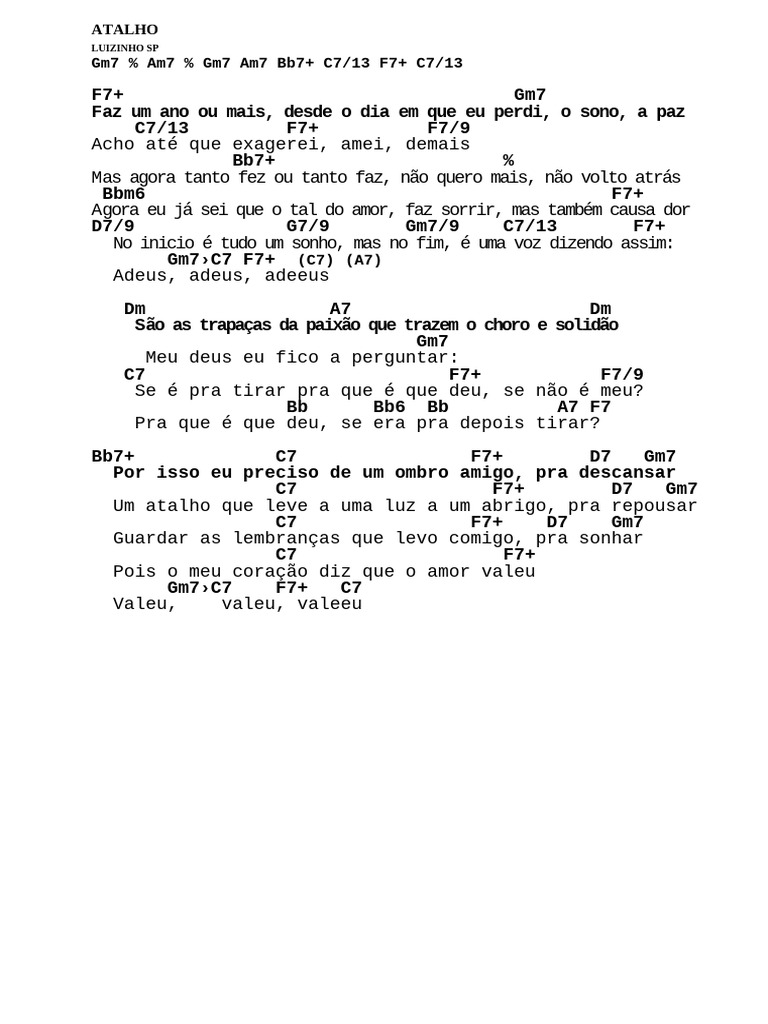 ATALHO
LUIZINHO SP
Gm7 % Am7 % Gm7 Am7 Bb7+ C7/13 F7+ C7/13

F7+ Gm7
Faz um ano ou mais, desde o dia em que eu perdi, o sono, a paz
C7/13 F7+ F7/9
Acho até que exagerei, amei, demais
Bb7+ %
Mas agora tanto fez ou tanto faz, não quero mais, não volto atrás
Bbm6 F7+
Agora eu já sei que o tal do amor, faz sorrir, mas também causa dor
D7/9 G7/9 Gm7/9 C7/13 F7+
No inicio é tudo um sonho, mas no fim, é uma voz dizendo assim:
Gm7›C7 F7+ (C7) (A7)
Adeus, adeus, adeeus

Dm A7 Dm
São as trapaças da paixão que trazem o choro e solidão
Gm7
Meu deus eu fico a perguntar:
C7 F7+ F7/9
Se é pra tirar pra que é que deu, se não é meu?
Bb Bb6 Bb A7 F7
Pra que é que deu, se era pra depois tirar?

Bb7+ C7 F7+ D7 Gm7
Por isso eu preciso de um ombro amigo, pra descansar
C7 F7+ D7 Gm7
Um atalho que leve a uma luz a um abrigo, pra repousar
C7 F7+ D7 Gm7
Guardar as lembranças que levo comigo, pra sonhar
C7 F7+
Pois o meu coração diz que o amor valeu
Gm7›C7 F7+ C7
Valeu, valeu, valeeu